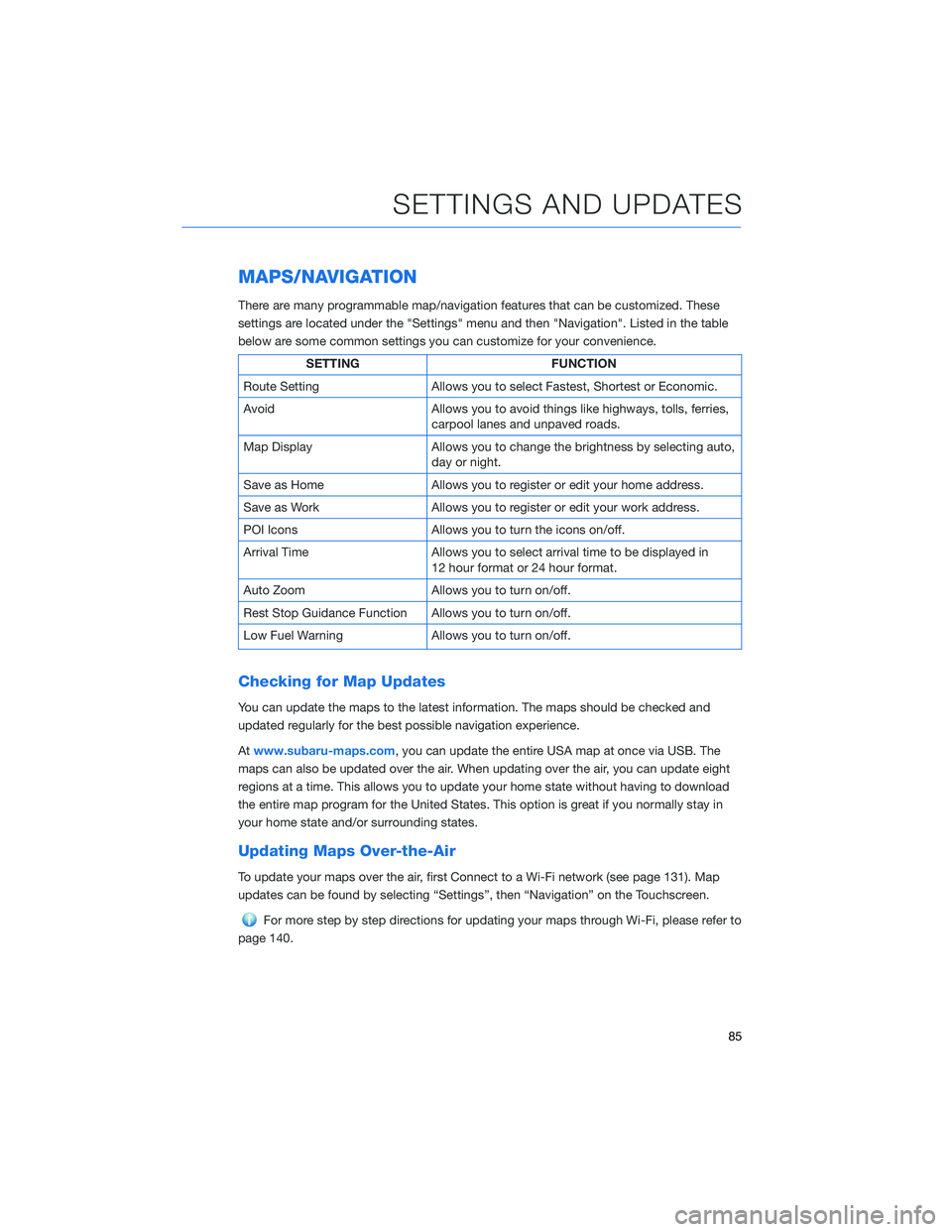 SETTINGS AND UPDATES

MAPS/NAVIGATION

There are many programmable map/navigation features that can be customized. These settings are located under the "Settings" menu and then "Navigation". Listed in the table below are some common settings you can customize for your convenience.

| SETTING | FUNCTION |
|---|---|
| Route Setting | Allows you to select Fastest, Shortest or Economic. |
| Avoid | Allows you to avoid things like highways, tolls, ferries, carpool lanes and unpaved roads. |
| Map Display | Allows you to change the brightness by selecting auto, day or night. |
| Save as Home | Allows you to register or edit your home address. |
| Save as Work | Allows you to register or edit your work address. |
| POI Icons | Allows you to turn the icons on/off. |
| Arrival Time | Allows you to select arrival time to be displayed in 12 hour format or 24 hour format. |
| Auto Zoom | Allows you to turn on/off. |
| Rest Stop Guidance Function | Allows you to turn on/off. |
| Low Fuel Warning | Allows you to turn on/off. |

Checking for Map Updates

You can update the maps to the latest information. The maps should be checked and updated regularly for the best possible navigation experience.

At www.subaru-maps.com, you can update the entire USA map at once via USB. The maps can also be updated over the air. When updating over the air, you can update eight regions at a time. This allows you to update your home state without having to download the entire map program for the United States. This option is great if you normally stay in your home state and/or surrounding states.

Updating Maps Over-the-Air

To update your maps over the air, first Connect to a Wi-Fi network (see page 131). Map updates can be found by selecting “Settings”, then “Navigation” on the Touchscreen.

For more step by step directions for updating your maps through Wi-Fi, please refer to page 140.

85

carmanualsonline.info